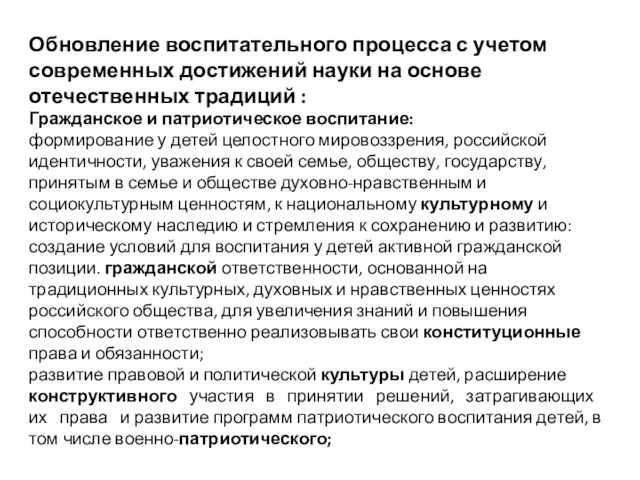 Обновление воспитательного процесса с учетом современных достижений науки на основе отечественных традиций :
Гражданское и патриотическое воспитание:
формирование у детей целостного мировоззрения, российской идентичности, уважения к своей семье, обществу, государству, принятым в семье и обществе духовно-нравственным и социокультурным ценностям, к национальному культурному и историческому наследию и стремления к сохранению и развитию: создание условий для воспитания у детей активной гражданской позиции. гражданской ответственности, основанной на традиционных культурных, духовных и нравственных ценностях российского общества, для увеличения знаний и повышения способности ответственно реализовывать свои конституционные права и обязанности;
развитие правовой и политической культуры детей, расширение конструктивного участия в принятии решений, затрагивающих их права и развитие программ патриотического воспитания детей, в том числе военно-патриотического;